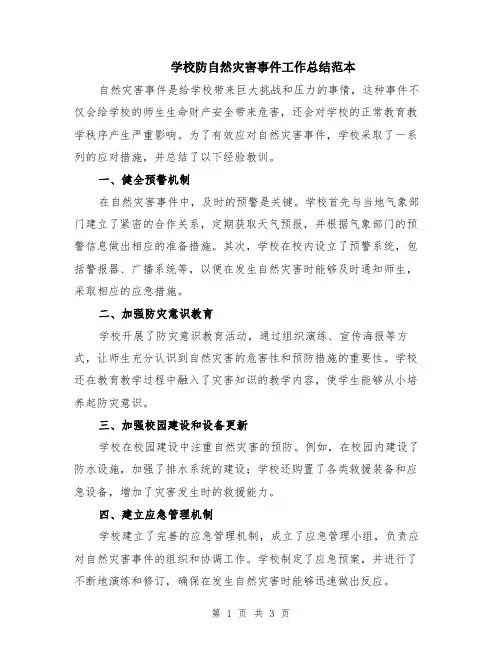 学校防自然灾害事件工作总结范本

自然灾害事件是给学校带来巨大挑战和压力的事情，这种事件不仅会给学校的师生生命财产安全带来危害，还会对学校的正常教育教学秩序产生严重影响。为了有效应对自然灾害事件，学校采取了一系列的应对措施，并总结了以下经验教训。

一、健全预警机制

在自然灾害事件中，及时的预警是关键。学校首先与当地气象部门建立了紧密的合作关系，定期获取天气预报，并根据气象部门的预警信息做出相应的准备措施。其次，学校在校内设立了预警系统，包括警报器、广播系统等，以便在发生自然灾害时能够及时通知师生，采取相应的应急措施。

二、加强防灾意识教育

学校开展了防灾意识教育活动，通过组织演练、宣传海报等方式，让师生充分认识到自然灾害的危害性和预防措施的重要性。学校还在教育教学过程中融入了灾害知识的教学内容，使学生能够从小培养起防灾意识。

三、加强校园建设和设备更新

学校在校园建设中注重自然灾害的预防。例如，在校园内建设了防水设施，加强了排水系统的建设；学校还购置了各类救援装备和应急设备，增加了灾害发生时的救援能力。

四、建立应急管理机制

学校建立了完善的应急管理机制，成立了应急管理小组，负责应对自然灾害事件的组织和协调工作。学校制定了应急预案，并进行了不断地演练和修订，确保在发生自然灾害时能够迅速做出反应。

第 1 页 共 3 页